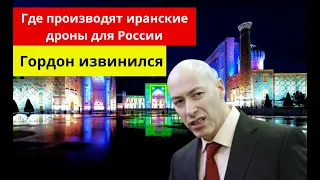 Где производят иранские дроны для России

Гордон извинился